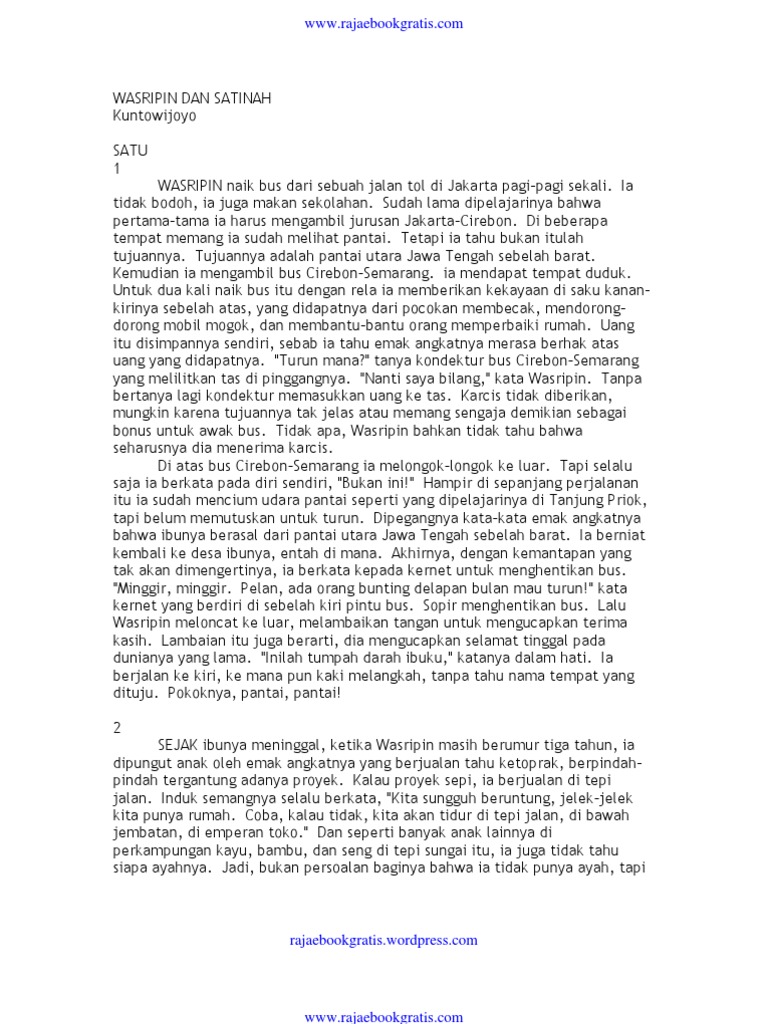 www.rajaebookgratis.com

WASRIPIN DAN SATINAH
Kuntowijoyo

SATU
1

WASRIPIN naik bus dari sebuah jalan tol di Jakarta pagi-pagi sekali. Ia tidak bodoh, ia juga makan sekolahan. Sudah lama dipelajarinya bahwa pertama-tama ia harus mengambil jurusan Jakarta-Cirebon. Di beberapa tempat memang ia sudah melihat pantai. Tetapi ia tahu bukan itulah tujuannya. Tujuannya adalah pantai utara Jawa Tengah sebelah barat. Kemudian ia mengambil bus Cirebon-Semarang. ia mendapat tempat duduk. Untuk dua kali naik bus itu dengan rela ia memberikan kekayaan di saku kanan-kirinya sebelah atas, yang didapatnya dari pocokan membecak, mendorong-dorong mobil mogok, dan membantu-bantu orang memperbaiki rumah. Uang itu disimpannya sendiri, sebab ia tahu emak angkatnya merasa berhak atas uang yang didapatnya. "Turun mana?" tanya kondektur bus Cirebon-Semarang yang melilitkan tas di pinggangnya. "Nanti saya bilang," kata Wasripin. Tanpa bertanya lagi kondektur memasukkan uang ke tas. Karcis tidak diberikan, mungkin karena tujuannya tak jelas atau memang sengaja demikian sebagai bonus untuk awak bus. Tidak apa, Wasripin bahkan tidak tahu bahwa seharusnya dia menerima karcis.

Di atas bus Cirebon-Semarang ia melongok-longok ke luar. Tapi selalu saja ia berkata pada diri sendiri, "Bukan ini!" Hampir di sepanjang perjalanan itu ia sudah mencium udara pantai seperti yang dipelajarinya di Tanjung Priok, tapi belum memutuskan untuk turun. Dipegangnya kata-kata emak angkatnya bahwa ibunya berasal dari pantai utara Jawa Tengah sebelah barat. Ia berniat kembali ke desa ibunya, entah di mana. Akhirnya, dengan kemantapan yang tak akan dimengertinya, ia berkata kepada kernet untuk menghentikan bus. "Minggir, minggir. Pelan, ada orang bunting delapan bulan mau turun!" kata kernet yang berdiri di sebelah kiri pintu bus. Sopir menghentikan bus. Lalu Wasripin meloncat ke luar, melambaikan tangan untuk mengucapkan terima kasih. Lambaian itu juga berarti, dia mengucapkan selamat tinggal pada dunianya yang lama. "Inilah tumpah darah ibuku," katanya dalam hati. Ia berjalan ke kiri, ke mana pun kaki melangkah, tanpa tahu nama tempat yang dituju. Pokoknya, pantai, pantai!

2

SEJAK ibunya meninggal, ketika Wasripin masih berumur tiga tahun, ia dipungut anak oleh emak angkatnya yang berjualan tahu ketoprak, berpindah-pindah tergantung adanya proyek. Kalau proyek sepi, ia berjualan di tepi jalan. Induk semangnya selalu berkata, "Kita sungguh beruntung, jelek-jelek kita punya rumah. Coba, kalau tidak, kita akan tidur di tepi jalan, di bawah jembatan, di emperan toko." Dan seperti banyak anak lainnya di perkampungan kayu, bambu, dan seng di tepi sungai itu, ia juga tidak tahu siapa ayahnya. Jadi, bukan persoalan baginya bahwa ia tidak punya ayah, tapi

rajaebookgratis.wordpress.com

www.rajaebookgratis.com